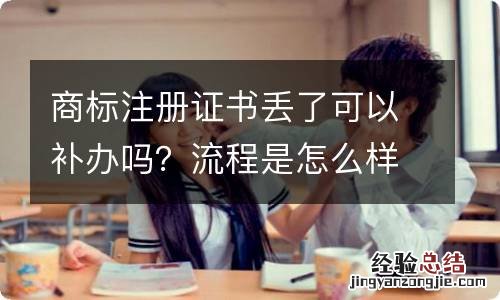 商标注册证书丢了可以补办吗？流程是怎么样

经验总结
jingyanzongjie.com